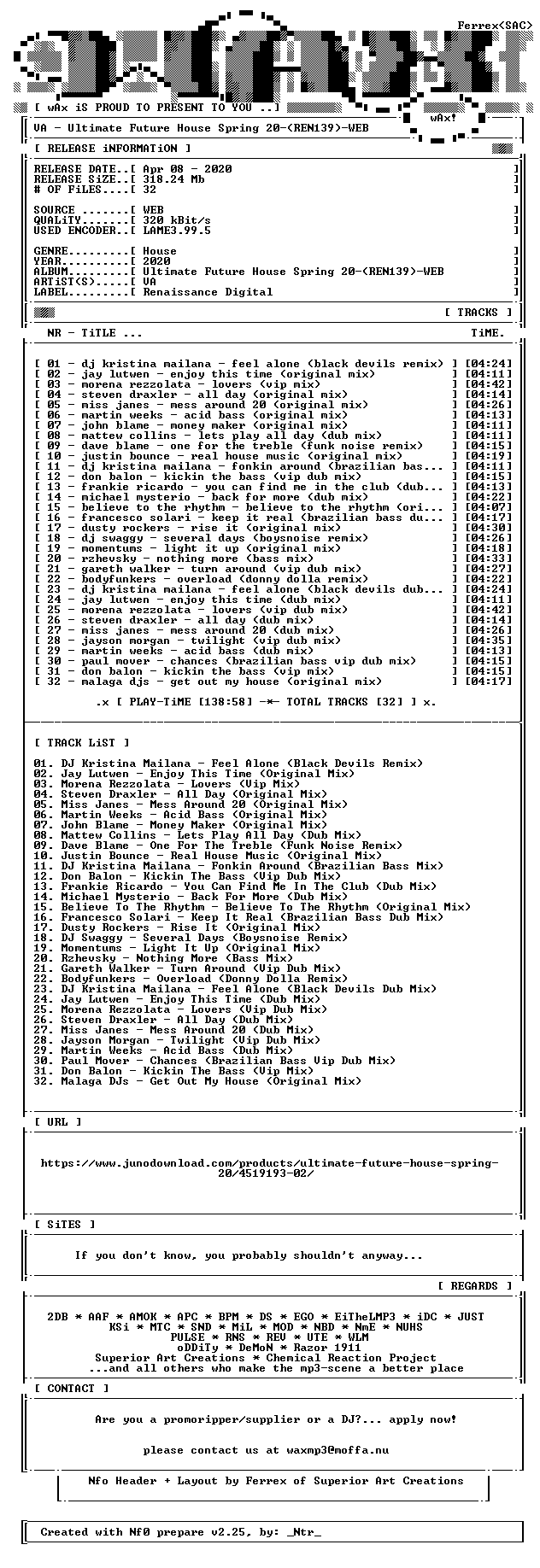 Ferrex(SAC)

[ wAx iS PROUD TO PRESENT TO YOU ..]

wAx!

VA - Ultimate Future House Spring 20-(REN139)-WEB

[ RELEASE iNFORMATiON ]

RELEASE DATE..[ Apr 08 - 2020 ]
RELEASE SiZE..[ 318.24 Mb ]
# OF FiLES....[ 32 ]

SOURCE .......[ WEB ]
QUALiTY.......[ 320 kBit/s ]
USED ENCODER..[ LAME3.99.5 ]

GENRE.........[ House ]
YEAR..........[ 2020 ]
ALBUM.........[ Ultimate Future House Spring 20-(REN139)-WEB ]
ARTiST(S).....[ VA ]
LABEL.........[ Renaissance Digital ]

[ TRACKS ]

NR - TiTLE ... TiME.

[ 01 - dj kristina mailana - feel alone (black devils remix) ] [04:24]
[ 02 - jay lutwen - enjoy this time (original mix) ] [04:11]
[ 03 - morena rezzolata - lovers (vip mix) ] [04:42]
[ 04 - steven draxler - all day (original mix) ] [04:14]
[ 05 - miss janes - mess around 20 (original mix) ] [04:26]
[ 06 - martin weeks - acid bass (original mix) ] [04:13]
[ 07 - john blame - money maker (original mix) ] [04:11]
[ 08 - mattew collins - lets play all day (dub mix) ] [04:11]
[ 09 - dave blame - one for the treble (funk noise remix) ] [04:15]
[ 10 - justin bounce - real house music (original mix) ] [04:19]
[ 11 - dj kristina mailana - fonkin around (brazilian bas... ] [04:11]
[ 12 - don balon - kickin the bass (vip dub mix) ] [04:15]
[ 13 - frankie ricardo - you can find me in the club (dub... ] [04:13]
[ 14 - michael mysterio - back for more (dub mix) ] [04:22]
[ 15 - believe to the rhythm - believe to the rhythm (ori... ] [04:07]
[ 16 - francesco solari - keep it real (brazilian bass du... ] [04:17]
[ 17 - dusty rockers - rise it (original mix) ] [04:30]
[ 18 - dj swaggy - several days (boysnoise remix) ] [04:26]
[ 19 - momentums - light it up (original mix) ] [04:18]
[ 20 - rzhevsky - nothing more (bass mix) ] [04:33]
[ 21 - gareth walker - turn around (vip dub mix) ] [04:27]
[ 22 - bodyfunkers - overload (donny dolla remix) ] [04:22]
[ 23 - dj kristina mailana - feel alone (black devils dub... ] [04:24]
[ 24 - jay lutwen - enjoy this time (dub mix) ] [04:11]
[ 25 - morena rezzolata - lovers (vip dub mix) ] [04:42]
[ 26 - steven draxler - all day (dub mix) ] [04:14]
[ 27 - miss janes - mess around 20 (dub mix) ] [04:26]
[ 28 - jayson morgan - twilight (vip dub mix) ] [04:35]
[ 29 - martin weeks - acid bass (dub mix) ] [04:13]
[ 30 - paul mover - chances (brazilian bass vip dub mix) ] [04:15]
[ 31 - don balon - kickin the bass (vip mix) ] [04:15]
[ 32 - malaga djs - get out my house (original mix) ] [04:17]

.x [ PLAY-TiME [138:58] -*- TOTAL TRACKS [32] ] x.

[ TRACK LiST ]

01. DJ Kristina Mailana - Feel Alone (Black Devils Remix)
02. Jay Lutwen - Enjoy This Time (Original Mix)
03. Morena Rezzolata - Lovers (Vip Mix)
04. Steven Draxler - All Day (Original Mix)
05. Miss Janes - Mess Around 20 (Original Mix)
06. Martin Weeks - Acid Bass (Original Mix)
07. John Blame - Money Maker (Original Mix)
08. Mattew Collins - Lets Play All Day (Dub Mix)
09. Dave Blame - One For The Treble (Funk Noise Remix)
10. Justin Bounce - Real House Music (Original Mix)
11. DJ Kristina Mailana - Fonkin Around (Brazilian Bass Mix)
12. Don Balon - Kickin The Bass (Vip Dub Mix)
13. Frankie Ricardo - You Can Find Me In The Club (Dub Mix)
14. Michael Mysterio - Back For More (Dub Mix)
15. Believe To The Rhythm - Believe To The Rhythm (Original Mix)
16. Francesco Solari - Keep It Real (Brazilian Bass Dub Mix)
17. Dusty Rockers - Rise It (Original Mix)
18. DJ Swaggy - Several Days (Boysnoise Remix)
19. Momentums - Light It Up (Original Mix)
20. Rzhevsky - Nothing More (Bass Mix)
21. Gareth Walker - Turn Around (Vip Dub Mix)
22. Bodyfunkers - Overload (Donny Dolla Remix)
23. DJ Kristina Mailana - Feel Alone (Black Devils Dub Mix)
24. Jay Lutwen - Enjoy This Time (Dub Mix)
25. Morena Rezzolata - Lovers (Vip Dub Mix)
26. Steven Draxler - All Day (Dub Mix)
27. Miss Janes - Mess Around 20 (Dub Mix)
28. Jayson Morgan - Twilight (Vip Dub Mix)
29. Martin Weeks - Acid Bass (Dub Mix)
30. Paul Mover - Chances (Brazilian Bass Vip Dub Mix)
31. Don Balon - Kickin The Bass (Vip Mix)
32. Malaga DJs - Get Out My House (Original Mix)

[ URL ]

https://www.junodownload.com/products/ultimate-future-house-spring-20/4519193-02/

[ SiTES ]

If you don't know, you probably shouldn't anyway...

[ REGARDS ]

2DB * AAF * AMOK * APC * BPM * DS * EGO * EiTheLMP3 * iDC * JUST KSi * MTC * SND * MiL * MOD * NBD * NmE * NUHS PULSE * RNS * REV * UTE * WLM oDDiTy * DeMoN * Razor 1911 Superior Art Creations * Chemical Reaction Project ...and all others who make the mp3-scene a better place

[ CONTACT ]

Are you a promoripper/supplier or a DJ?... apply now!

please contact us at waxmp3@moffa.nu

Nfo Header + Layout by Ferrex of Superior Art Creations

Created with Nf0 prepare v2.25, by: _Ntr_